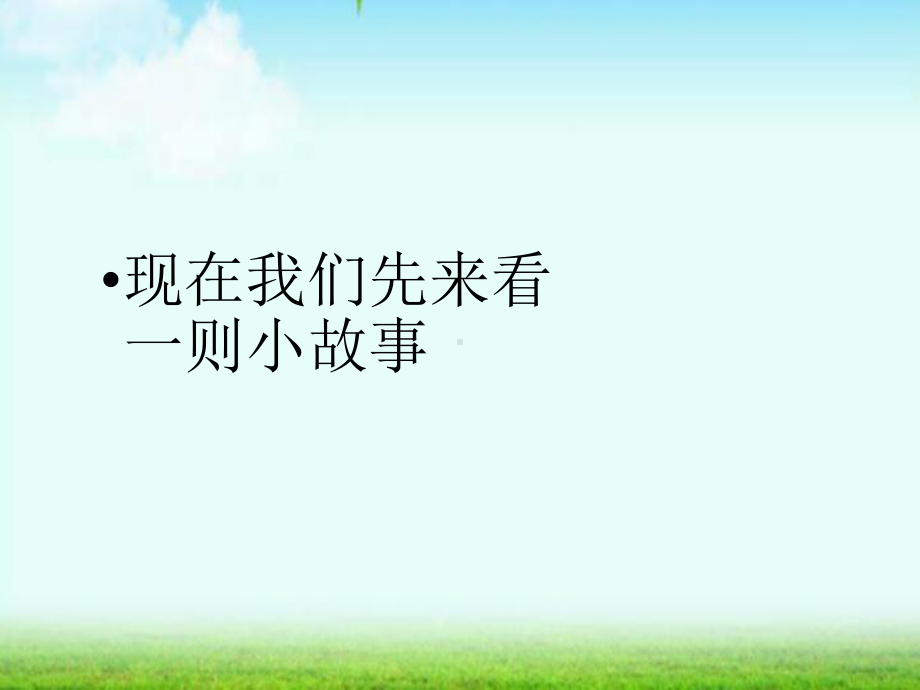 •现在我们先来看一则小故事